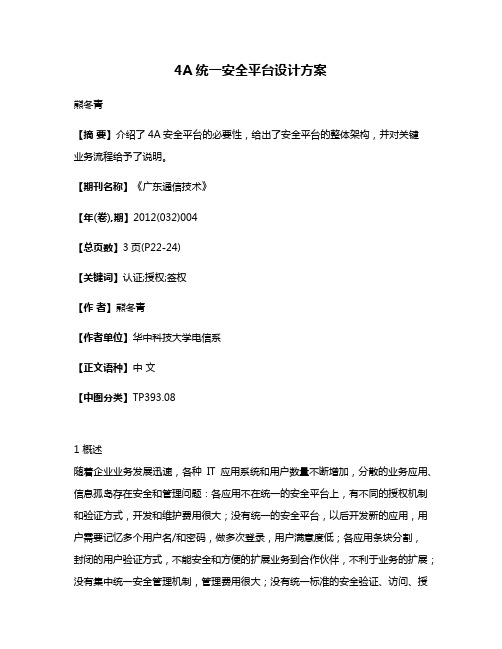 4A 统一安全平台设计方案

熊冬青

【摘 要】介绍了 4A 安全平台的必要性，给出了安全平台的整体架构，并对关键业务流程给予了说明。

【期刊名称】《广东通信技术》

【年(卷),期】2012(032)004

【总页数】3 页(P22-24)

【关键词】认证;授权;签权

【作 者】熊冬青

【作者单位】华中科技大学电信系

【正文语种】中 文

【中图分类】TP393.08

1 概述

随着企业业务发展迅速，各种 IT 应用系统和用户数量不断增加，分散的业务应用、信息孤岛存在安全和管理问题：各应用不在统一的安全平台上，有不同的授权机制和验证方式，开发和维护费用很大；没有统一的安全平台，以后开发新的应用，用户需要记忆多个用户名/和密码，做多次登录，用户满意度低；各应用条块分割，封闭的用户验证方式，不能安全和方便的扩展业务到合作伙伴，不利于业务的扩展；没有集中统一安全管理机制，管理费用很大；没有统一标准的安全验证、访问、授